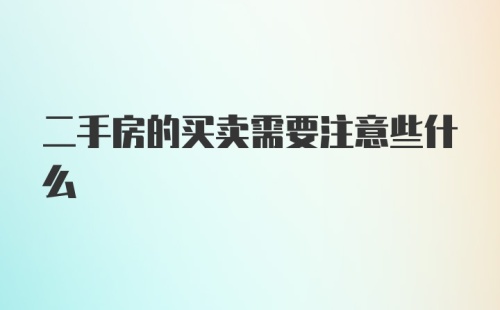 二手房的买卖需要注意些什么